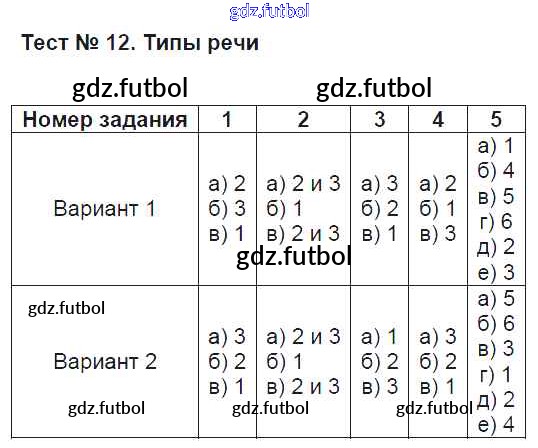 gdz.futbol

Тест № 12. Типы речи

gdz.futbol gdz.futbol

| Номер задания | 1 | 2 | 3 | 4 | 5 |
|---|---|---|---|---|---|
| Вариант 1 | а) 2 б) 3 в) 1 | а) 2 и 3 б) 1 в) 2 и 3 | а) 3 б) 2 в) 1 | а) 2 б) 1 в) 3 | а) 1 б) 4 в) 5 г) 6 д) 2 е) 3 |
| Вариант 2 | а) 3 б) 2 в) 1 | а) 2 и 3 б) 1 в) 2 и 3 | а) 1 б) 2 в) 3 | а) 3 б) 2 в) 1 | а) 5 б) 6 в) 3 г) 1 д) 2 е) 4 |

gdz.futbol

gdz.futbol

gdz.futbol gdz.futbol gdz.futbol